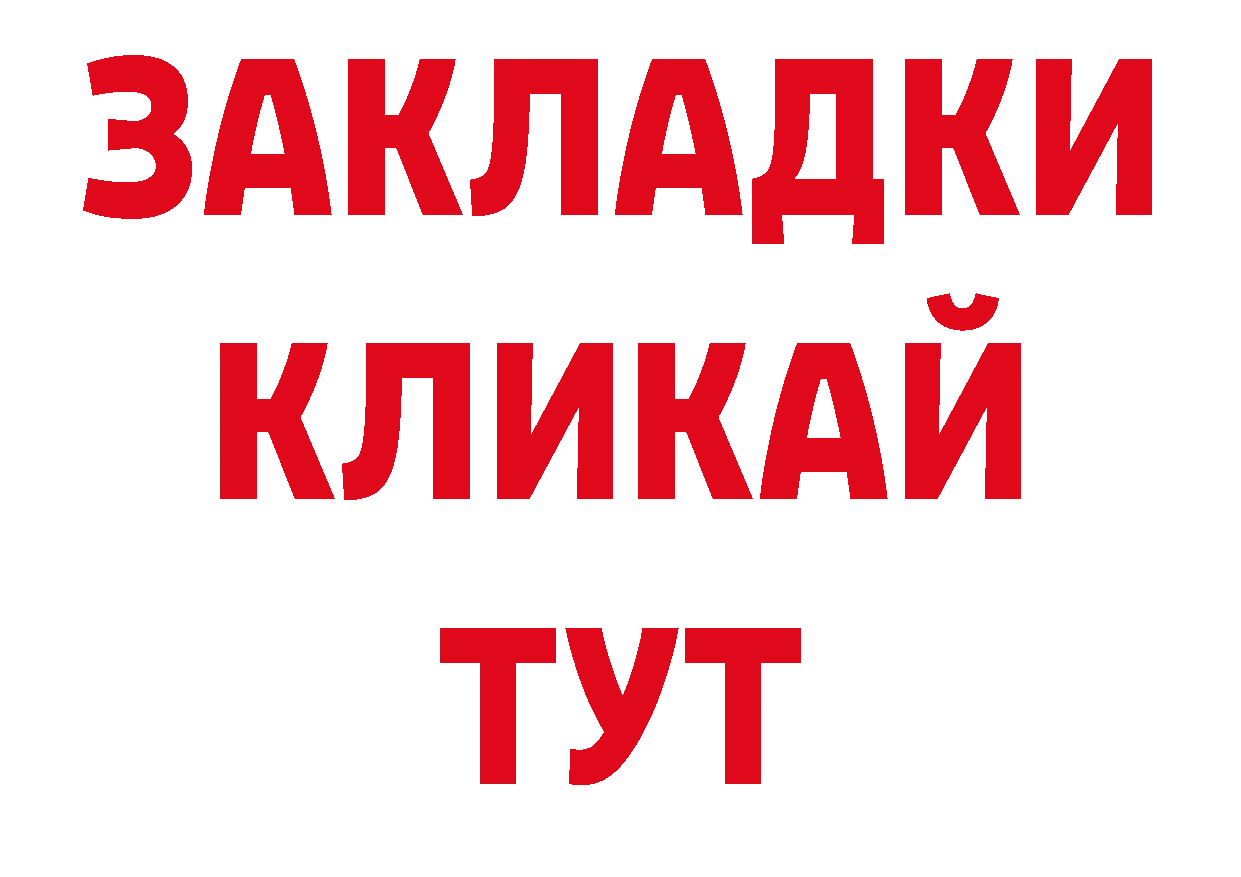 ЗАКЛАДКИ
КЛИКАЙ
ТУТ